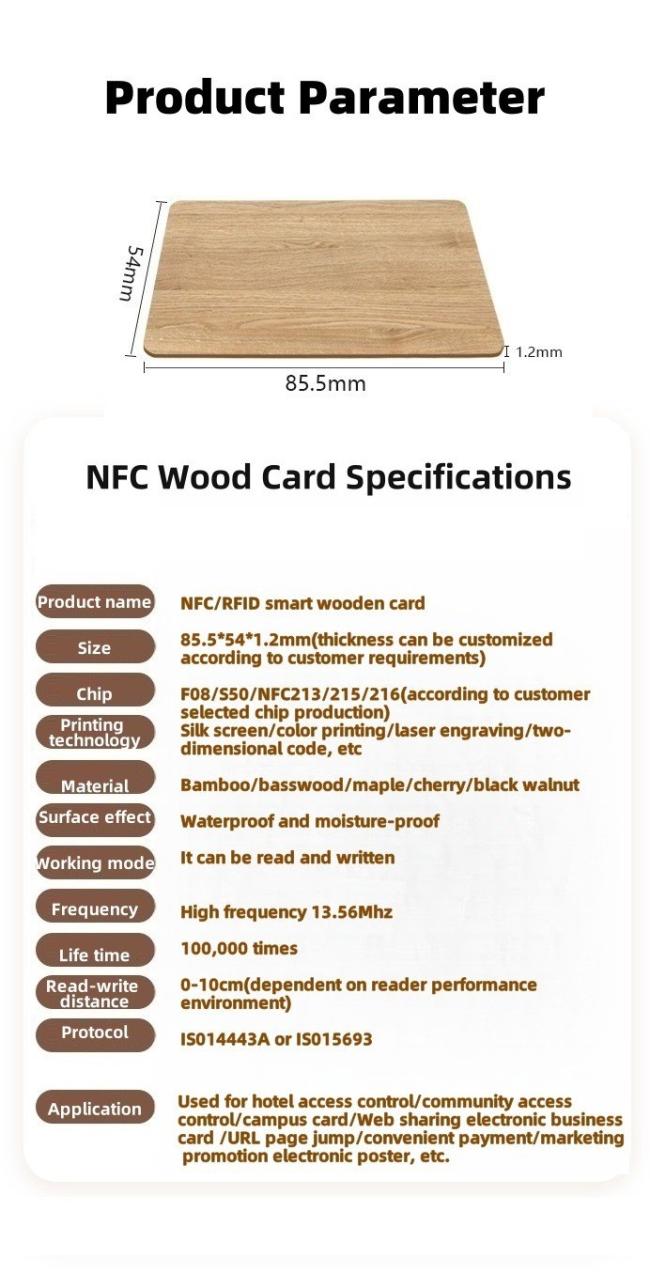 Product Parameter

54mm

1.2mm

85.5mm

NFC Wood Card Specifications

| | |
|---|---|
| Product name | NFC/RFID smart wooden card |
| Size | 85.5*54*1.2mm(thickness can be customized according to customer requirements) |
| Chip | F08/S50/NFC213/215/216(according to customer selected chip production) |
| Printing technology | Silk screen/color printing/laser engraving/two-dimensional code, etc |
| Material | Bamboo/basswood/maple/cherry/black walnut |
| Surface effect | Waterproof and moisture-proof |
| Working mode | It can be read and written |
| Frequency | High frequency 13.56Mhz |
| Life time | 100,000 times |
| Read-write distance | 0-10cm(dependent on reader performance environment) |
| Protocol | IS014443A or IS015693 |
| Application | Used for hotel access control/community access control/campus card/Web sharing electronic business card /URL page jump/convenient payment/marketing promotion electronic poster, etc. |